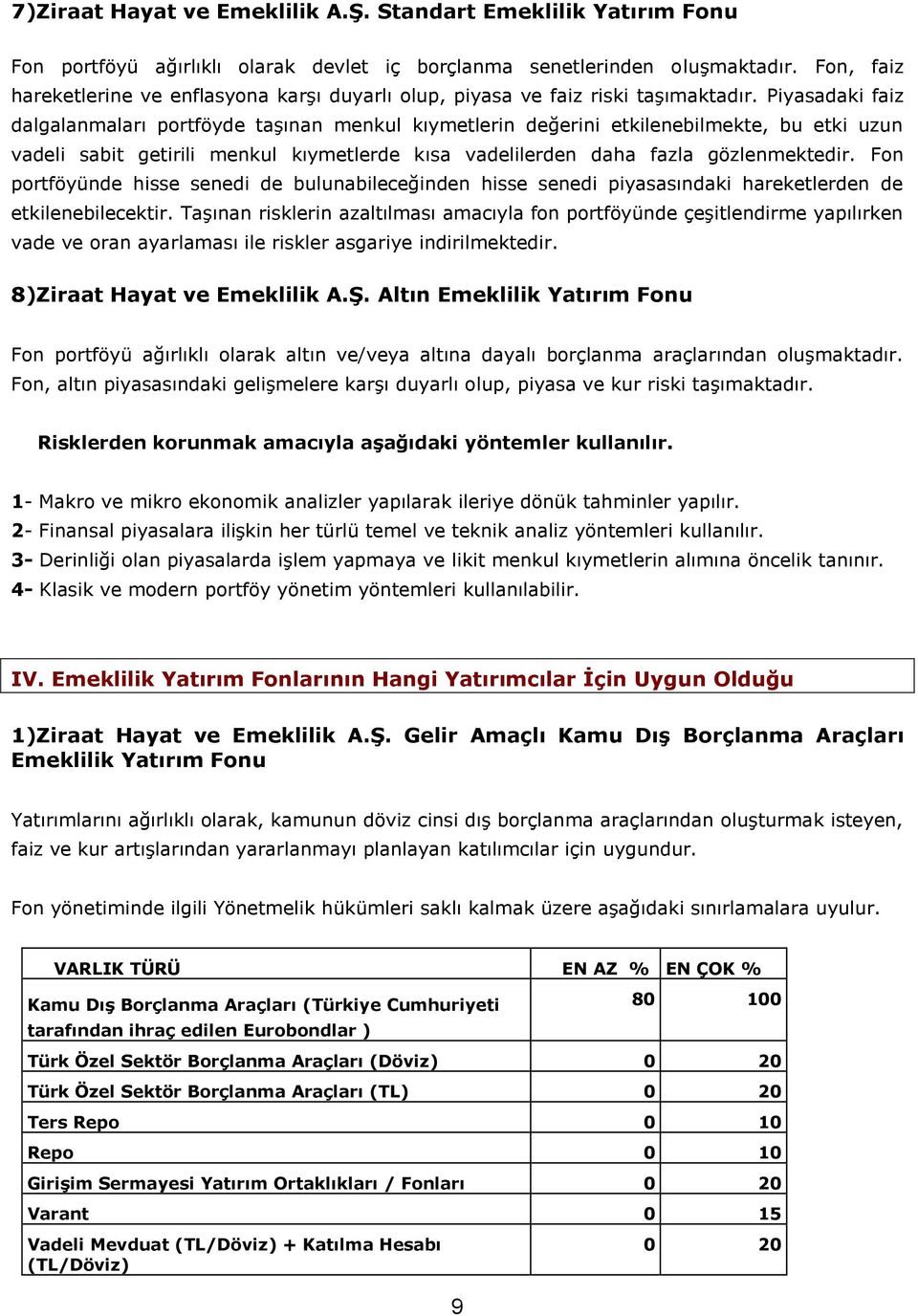 7)Ziraat Hayat ve Emeklilik A.Ş. Standart Emeklilik Yatırım Fonu

Fon portföyü ağırlıklı olarak devlet iç borçlanma senetlerinden oluşmaktadır. Fon, faiz hareketlerine ve enflasyona karşı duyarlı olup, piyasa ve faiz riski taşımaktadır. Piyasadaki faiz dalgalanmaları portföyde taşınan menkul kıymetlerin değerini etkilenebilmekte, bu etki uzun vadeli sabit getirili menkul kıymetlerde kısa vadelilerden daha fazla gözlenmektedir. Fon portföyünde hisse senedi de bulunabileceğinden hisse senedi piyasasındaki hareketlerden de etkilenebilecektir. Taşınan risklerin azaltılması amacıyla fon portföyünde çeşitlendirme yapılırken vade ve oran ayarlaması ile riskler asgariye indirilmektedir.

8)Ziraat Hayat ve Emeklilik A.Ş. Altın Emeklilik Yatırım Fonu

Fon portföyü ağırlıklı olarak altın ve/veya altına dayalı borçlanma araçlarından oluşmaktadır. Fon, altın piyasasındaki gelişmelere karşı duyarlı olup, piyasa ve kur riski taşımaktadır.

Risklerden korunmak amacıyla aşağıdaki yöntemler kullanılır.

1- Makro ve mikro ekonomik analizler yapılarak ileriye dönük tahminler yapılır.
2- Finansal piyasalara ilişkin her türlü temel ve teknik analiz yöntemleri kullanılır.
3- Derinliği olan piyasalarda işlem yapmaya ve likit menkul kıymetlerin alımına öncelik tanınır.
4- Klasik ve modern portföy yönetim yöntemleri kullanılabilir.

IV. Emeklilik Yatırım Fonlarının Hangi Yatırımcılar İçin Uygun Olduğu

1)Ziraat Hayat ve Emeklilik A.Ş. Gelir Amaçlı Kamu Dış Borçlanma Araçları Emeklilik Yatırım Fonu

Yatırımlarını ağırlıklı olarak, kamunun döviz cinsi dış borçlanma araçlarından oluşturmak isteyen, faiz ve kur artışlarından yararlanmayı planlayan katılımcılar için uygundur.

Fon yönetiminde ilgili Yönetmelik hükümleri saklı kalmak üzere aşağıdaki sınırlamalara uyulur.

| VARLIK TÜRÜ | EN AZ % | EN ÇOK % |
|---|---|---|
| Kamu Dış Borçlanma Araçları (Türkiye Cumhuriyeti tarafından ihraç edilen Eurobondlar ) | 80 | 100 |
| Türk Özel Sektör Borçlanma Araçları (Döviz) | 0 | 20 |
| Türk Özel Sektör Borçlanma Araçları (TL) | 0 | 20 |
| Ters Repo | 0 | 10 |
| Repo | 0 | 10 |
| Girişim Sermayesi Yatırım Ortaklıkları / Fonları | 0 | 20 |
| Varant | 0 | 15 |
| Vadeli Mevduat (TL/Döviz) + Katılma Hesabı (TL/Döviz) | 0 | 20 |

9